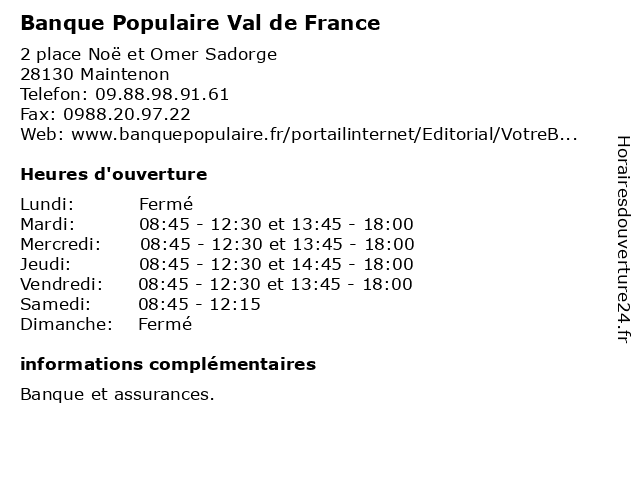 Banque Populaire Val de France

2 place Noë et Omer Sadorge
28130 Maintenon
Telefon: 09.88.98.91.61
Fax: 0988.20.97.22
Web: www.banquepopulaire.fr/portailinternet/Editorial/VotreB...

Heures d'ouverture

| Lundi: | Fermé |
|---|---|
| Mardi: | 08:45 - 12:30 et 13:45 - 18:00 |
| Mercredi: | 08:45 - 12:30 et 13:45 - 18:00 |
| Jeudi: | 08:45 - 12:30 et 14:45 - 18:00 |
| Vendredi: | 08:45 - 12:30 et 13:45 - 18:00 |
| Samedi: | 08:45 - 12:15 |
| Dimanche: | Fermé |

informations complémentaires

Banque et assurances.

Horairesdouverture24.fr